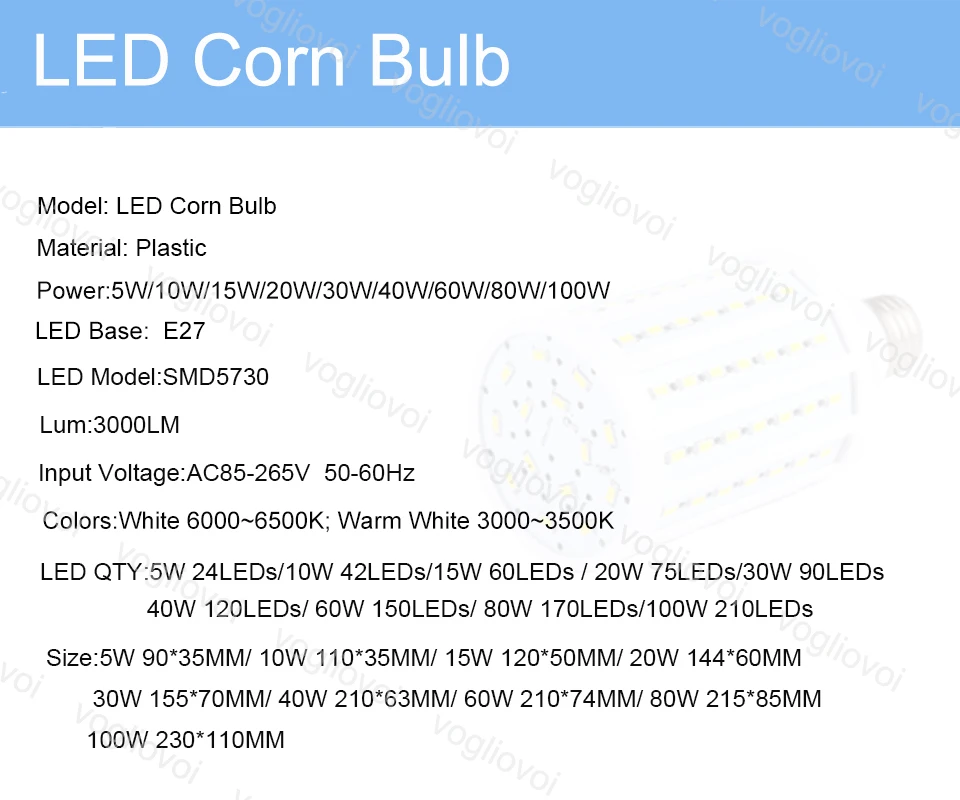 LED Corn Bulb

Model: LED Corn Bulb

Material: Plastic

Power:5W/10W/15W/20W/30W/40W/60W/80W/100W

LED Base: E27

LED Model:SMD5730

Lum:3000LM

Input Voltage:AC85-265V 50-60Hz

Colors:White 6000~6500K; Warm White 3000~3500K

LED QTY:5W 24LEDs/10W 42LEDs/15W 60LEDs / 20W 75LEDs/30W 90LEDs 40W 120LEDs/ 60W 150LEDs/ 80W 170LEDs/100W 210LEDs

Size:5W 90*35MM/ 10W 110*35MM/ 15W 120*50MM/ 20W 144*60MM 30W 155*70MM/ 40W 210*63MM/ 60W 210*74MM/ 80W 215*85MM 100W 230*110MM

vogliovoi